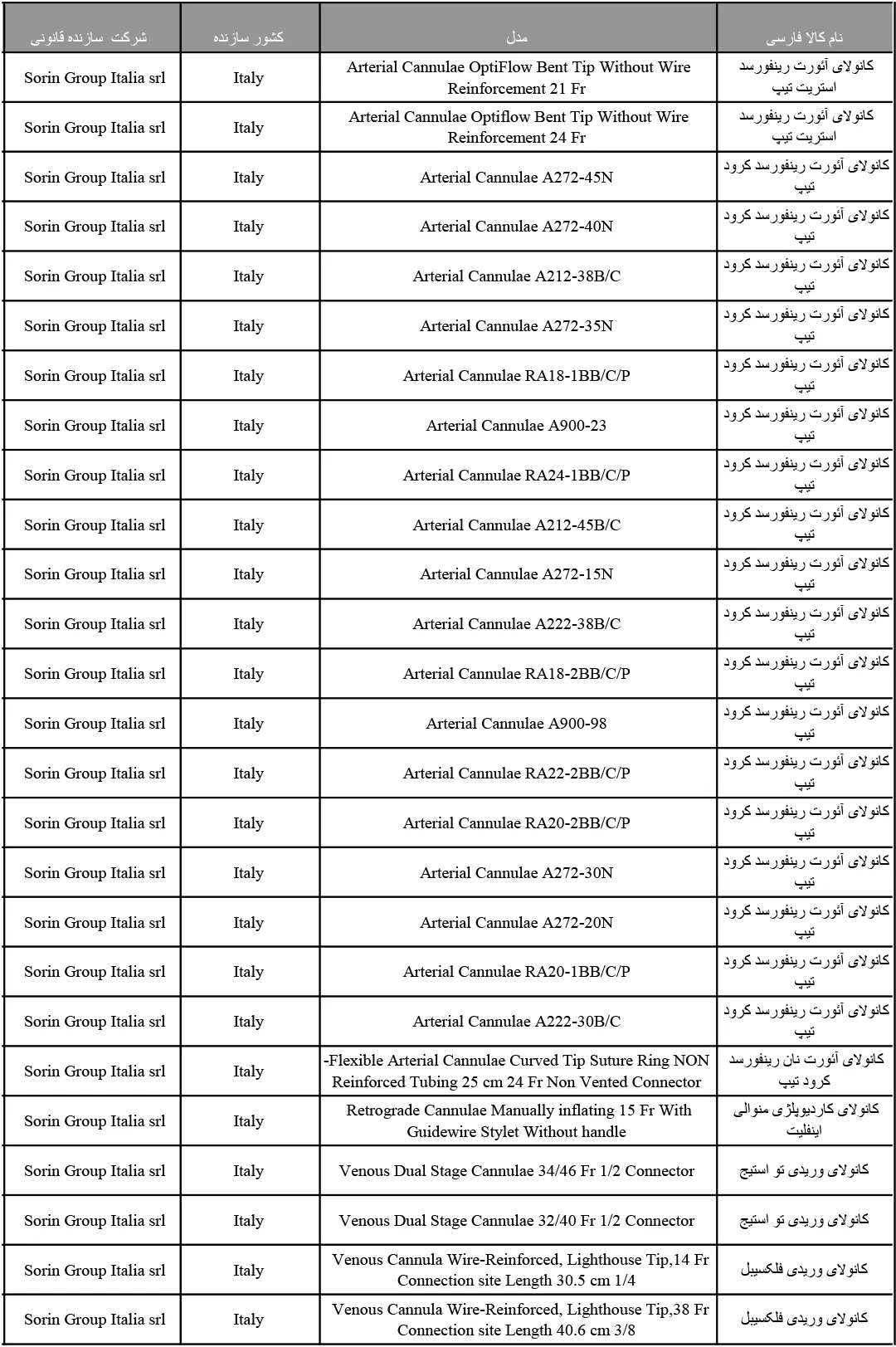 | شرکت سازنده قانونی | کشور سازنده | مدل | نام کالا فارسی |
|---|---|---|---|
| Sorin Group Italia srl | Italy | Arterial Cannulae OptiFlow Bent Tip Without Wire Reinforcement 21 Fr | کانولای آئورت رینفورسد استریت تیپ |
| Sorin Group Italia srl | Italy | Arterial Cannulae Optiflow Bent Tip Without Wire Reinforcement 24 Fr | کانولای آئورت رینفورسد استریت تیپ |
| Sorin Group Italia srl | Italy | Arterial Cannulae A272-45N | کانولای آئورت رینفورسد کرود تیپ |
| Sorin Group Italia srl | Italy | Arterial Cannulae A272-40N | کانولای آئورت رینفورسد کرود تیپ |
| Sorin Group Italia srl | Italy | Arterial Cannulae A212-38B/C | کانولای آئورت رینفورسد کرود تیپ |
| Sorin Group Italia srl | Italy | Arterial Cannulae A272-35N | کانولای آئورت رینفورسد کرود تیپ |
| Sorin Group Italia srl | Italy | Arterial Cannulae RA18-1BB/C/P | کانولای آئورت رینفورسد کرود تیپ |
| Sorin Group Italia srl | Italy | Arterial Cannulae A900-23 | کانولای آئورت رینفورسد کرود تیپ |
| Sorin Group Italia srl | Italy | Arterial Cannulae RA24-1BB/C/P | کانولای آئورت رینفورسد کرود تیپ |
| Sorin Group Italia srl | Italy | Arterial Cannulae A212-45B/C | کانولای آئورت رینفورسد کرود تیپ |
| Sorin Group Italia srl | Italy | Arterial Cannulae A272-15N | کانولای آئورت رینفورسد کرود تیپ |
| Sorin Group Italia srl | Italy | Arterial Cannulae A222-38B/C | کانولای آئورت رینفورسد کرود تیپ |
| Sorin Group Italia srl | Italy | Arterial Cannulae RA18-2BB/C/P | کانولای آئورت رینفورسد کرود تیپ |
| Sorin Group Italia srl | Italy | Arterial Cannulae A900-98 | کانولای آئورت رینفورسد کرود تیپ |
| Sorin Group Italia srl | Italy | Arterial Cannulae RA22-2BB/C/P | کانولای آئورت رینفورسد کرود تیپ |
| Sorin Group Italia srl | Italy | Arterial Cannulae RA20-2BB/C/P | کانولای آئورت رینفورسد کرود تیپ |
| Sorin Group Italia srl | Italy | Arterial Cannulae A272-30N | کانولای آئورت رینفورسد کرود تیپ |
| Sorin Group Italia srl | Italy | Arterial Cannulae A272-20N | کانولای آئورت رینفورسد کرود تیپ |
| Sorin Group Italia srl | Italy | Arterial Cannulae RA20-1BB/C/P | کانولای آئورت رینفورسد کرود تیپ |
| Sorin Group Italia srl | Italy | Arterial Cannulae A222-30B/C | کانولای آئورت رینفورسد کرود تیپ |
| Sorin Group Italia srl | Italy | -Flexible Arterial Cannulae Curved Tip Suture Ring NON Reinforced Tubing 25 cm 24 Fr Non Vented Connector | کانولای آئورت نان رینفورسد کرود تیپ |
| Sorin Group Italia srl | Italy | Retrograde Cannulae Manually inflating 15 Fr With Guidewire Stylet Without handle | کانولای کاردیوپلژی منوالی اینفلیت |
| Sorin Group Italia srl | Italy | Venous Dual Stage Cannulae 34/46 Fr 1/2 Connector | کانولای وریدی تو استیج |
| Sorin Group Italia srl | Italy | Venous Dual Stage Cannulae 32/40 Fr 1/2 Connector | کانولای وریدی تو استیج |
| Sorin Group Italia srl | Italy | Venous Cannula Wire-Reinforced, Lighthouse Tip,14 Fr Connection site Length 30.5 cm 1/4 | کانولای وریدی فلکسیبل |
| Sorin Group Italia srl | Italy | Venous Cannula Wire-Reinforced, Lighthouse Tip,38 Fr Connection site Length 40.6 cm 3/8 | کانولای وریدی فلکسیبل |